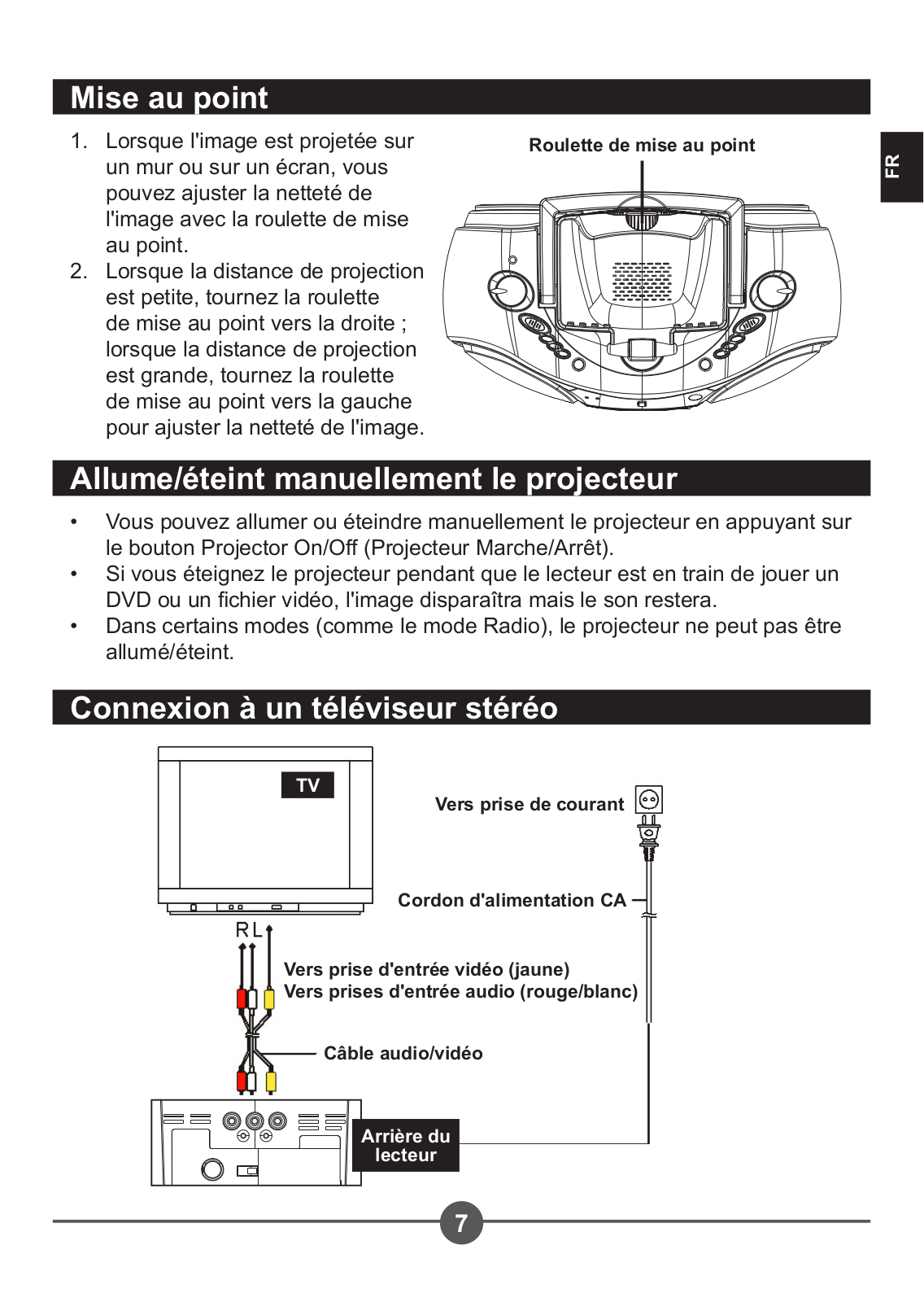 Mise au point

FR

1. Lorsque l'image est projetée sur un mur ou sur un écran, vous pouvez ajuster la netteté de l'image avec la roulette de mise au point.
2. Lorsque la distance de projection est petite, tournez la roulette de mise au point vers la droite ; lorsque la distance de projection est grande, tournez la roulette de mise au point vers la gauche pour ajuster la netteté de l'image.

Roulette de mise au point

Allume/éteint manuellement le projecteur

• Vous pouvez allumer ou éteindre manuellement le projecteur en appuyant sur le bouton Projector On/Off (Projecteur Marche/Arrêt).
• Si vous éteignez le projecteur pendant que le lecteur est en train de jouer un DVD ou un fichier vidéo, l'image disparaîtra mais le son restera.
• Dans certains modes (comme le mode Radio), le projecteur ne peut pas être allumé/éteint.

Connexion à un téléviseur stéréo

TV

Vers prise de courant

Cordon d'alimentation CA

R L

Vers prise d'entrée vidéo (jaune)
Vers prises d'entrée audio (rouge/blanc)

Câble audio/vidéo

Arrière du lecteur

7